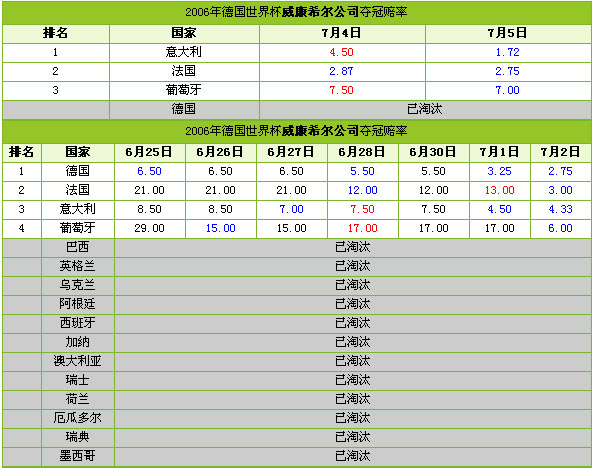 2006年德国世界杯威廉希尔公司夺冠赔率

| 排名 | 国家 | 7月4日 | 7月5日 |
|---|---|---|---|
| 1 | 意大利 | 4.50 | 1.72 |
| 2 | 法国 | 2.87 | 2.75 |
| 3 | 葡萄牙 | 7.50 | 7.00 |
|  | 德国 | 已淘汰 |  |

2006年德国世界杯威廉希尔公司夺冠赔率

| 排名 | 国家 | 6月25日 | 6月26日 | 6月27日 | 6月28日 | 6月30日 | 7月1日 | 7月2日 |
|---|---|---|---|---|---|---|---|---|
| 1 | 德国 | 6.50 | 6.50 | 6.50 | 5.50 | 5.50 | 3.25 | 2.75 |
| 2 | 法国 | 21.00 | 21.00 | 21.00 | 12.00 | 12.00 | 13.00 | 3.00 |
| 3 | 意大利 | 8.50 | 8.50 | 7.00 | 7.50 | 7.50 | 4.50 | 4.33 |
| 4 | 葡萄牙 | 29.00 | 15.00 | 15.00 | 17.00 | 17.00 | 17.00 | 6.00 |
|  | 巴西 | 已淘汰 |  |  |  |  |  |  |
|  | 英格兰 | 已淘汰 |  |  |  |  |  |  |
|  | 乌克兰 | 已淘汰 |  |  |  |  |  |  |
|  | 阿根廷 | 已淘汰 |  |  |  |  |  |  |
|  | 西班牙 | 已淘汰 |  |  |  |  |  |  |
|  | 加纳 | 已淘汰 |  |  |  |  |  |  |
|  | 澳大利亚 | 已淘汰 |  |  |  |  |  |  |
|  | 瑞士 | 已淘汰 |  |  |  |  |  |  |
|  | 荷兰 | 已淘汰 |  |  |  |  |  |  |
|  | 厄瓜多尔 | 已淘汰 |  |  |  |  |  |  |
|  | 瑞典 | 已淘汰 |  |  |  |  |  |  |
|  | 墨西哥 | 已淘汰 |  |  |  |  |  |  |